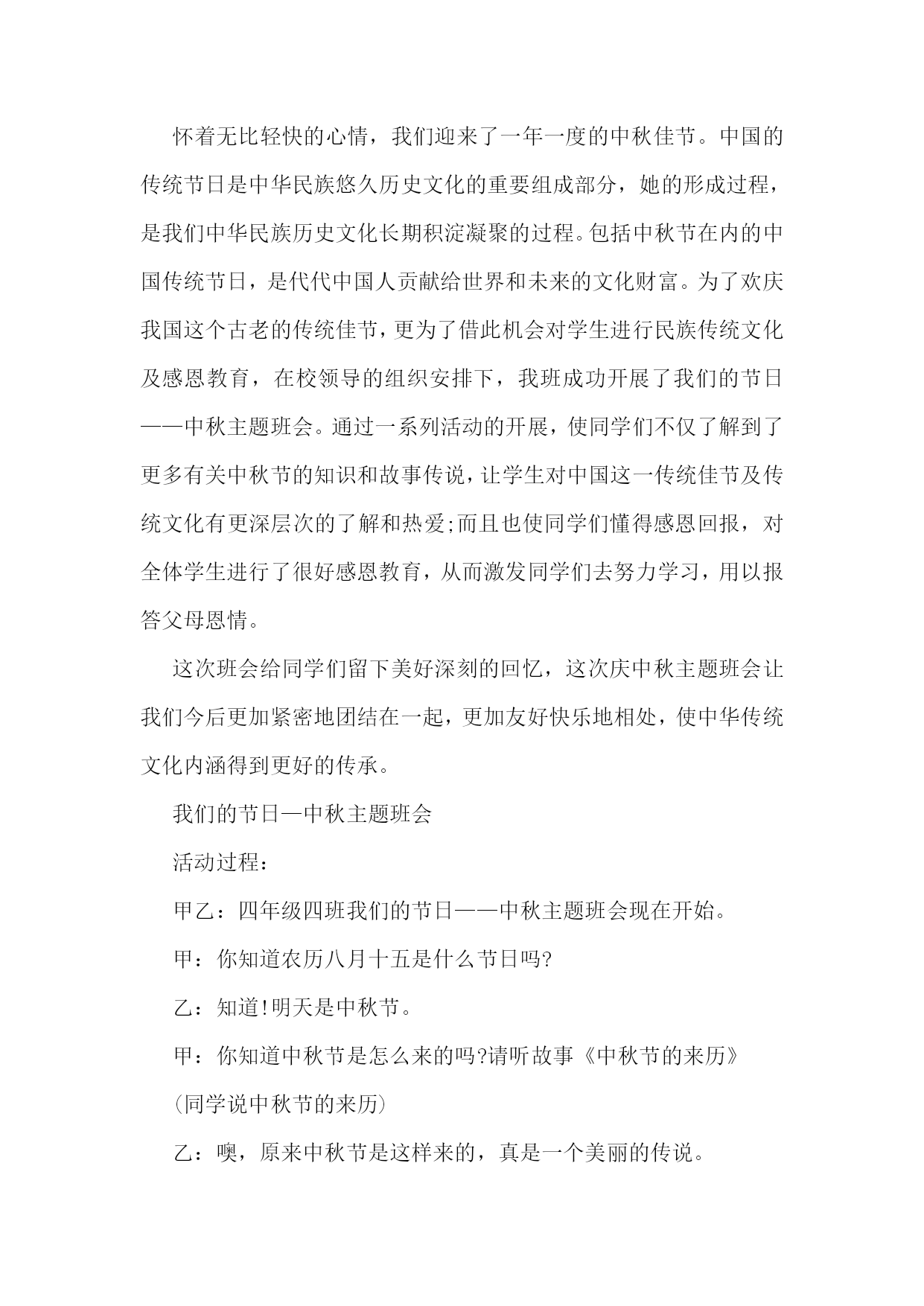 怀着无比轻快的心情，我们迎来了一年一度的中秋佳节。中国的传统节日是中华民族悠久历史文化的重要组成部分，她的形成过程，是我们中华民族历史文化长期积淀凝聚的过程。包括中秋节在内的中国传统节日，是代代中国人贡献给世界和未来的文化财富。为了欢庆我国这个古老的传统佳节，更为了借此机会对学生进行民族传统文化及感恩教育，在校领导的组织安排下，我班成功开展了我们的节日——中秋主题班会。通过一系列活动的开展，使同学们不仅了解到了更多有关中秋节的知识和故事传说，让学生对中国这一传统佳节及传统文化有更深层次的了解和热爱;而且也使同学们懂得感恩回报，对全体学生进行了很好感恩教育，从而激发同学们去努力学习，用以报答父母恩情。

这次班会给同学们留下美好深刻的回忆，这次庆中秋主题班会让我们今后更加紧密地团结在一起，更加友好快乐地相处，使中华传统文化内涵得到更好的传承。

我们的节日—中秋主题班会

活动过程：

甲乙：四年级四班我们的节日——中秋主题班会现在开始。

甲：你知道农历八月十五是什么节日吗?

乙：知道!明天是中秋节。

甲：你知道中秋节是怎么来的吗?请听故事《中秋节的来历》

(同学说中秋节的来历)

乙：噢，原来中秋节是这样来的，真是一个美丽的传说。